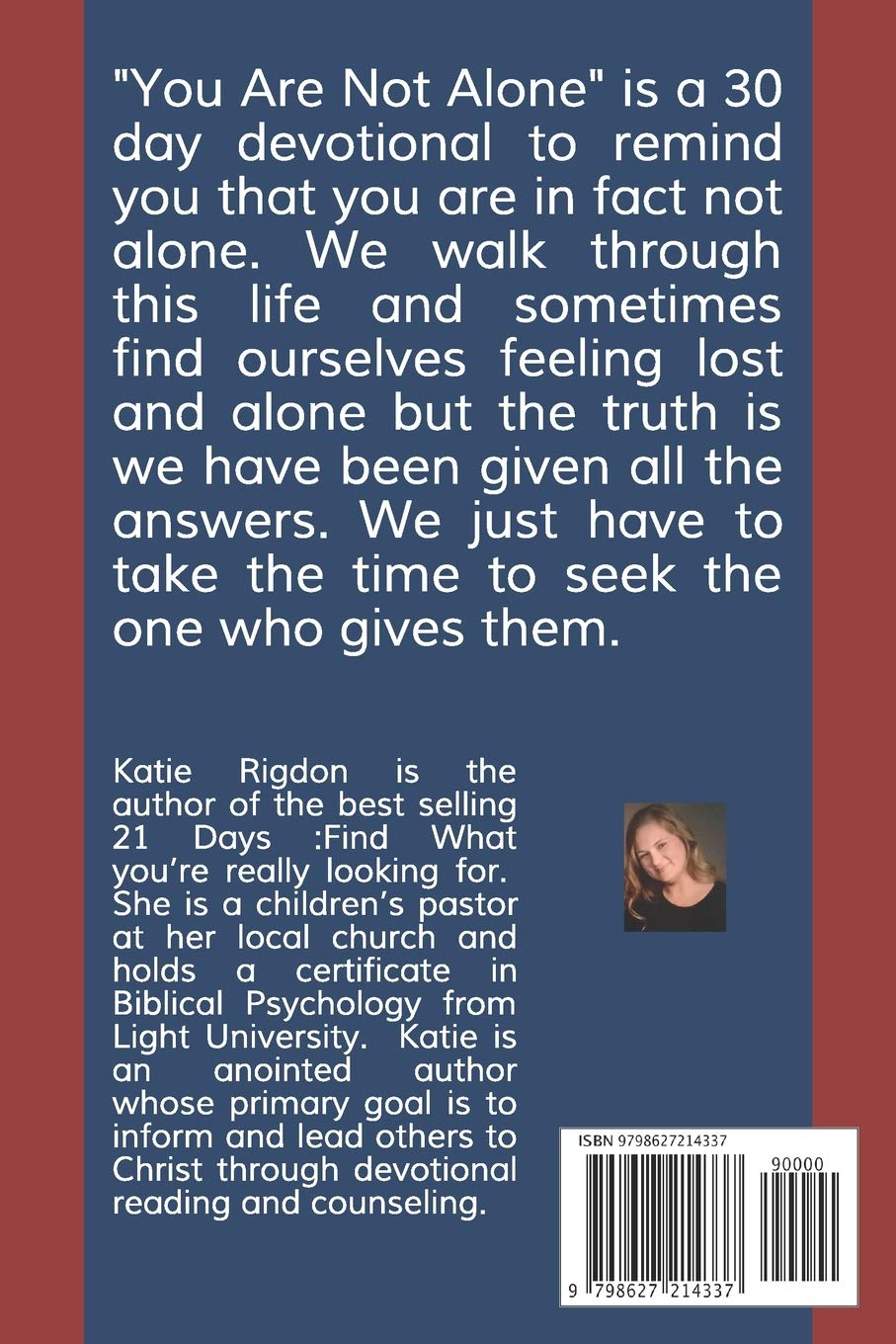 "You Are Not Alone" is a 30 day devotional to remind you that you are in fact not alone. We walk through this life and sometimes find ourselves feeling lost and alone but the truth is we have been given all the answers. We just have to take the time to seek the one who gives them.

Katie Rigdon is the author of the best selling 21 Days :Find What you're really looking for. She is a children's pastor at her local church and holds a certificate in Biblical Psychology from Light University. Katie is an anointed author whose primary goal is to inform and lead others to Christ through devotional reading and counseling.

ISBN 9798627214337

90000

9 798627 214337